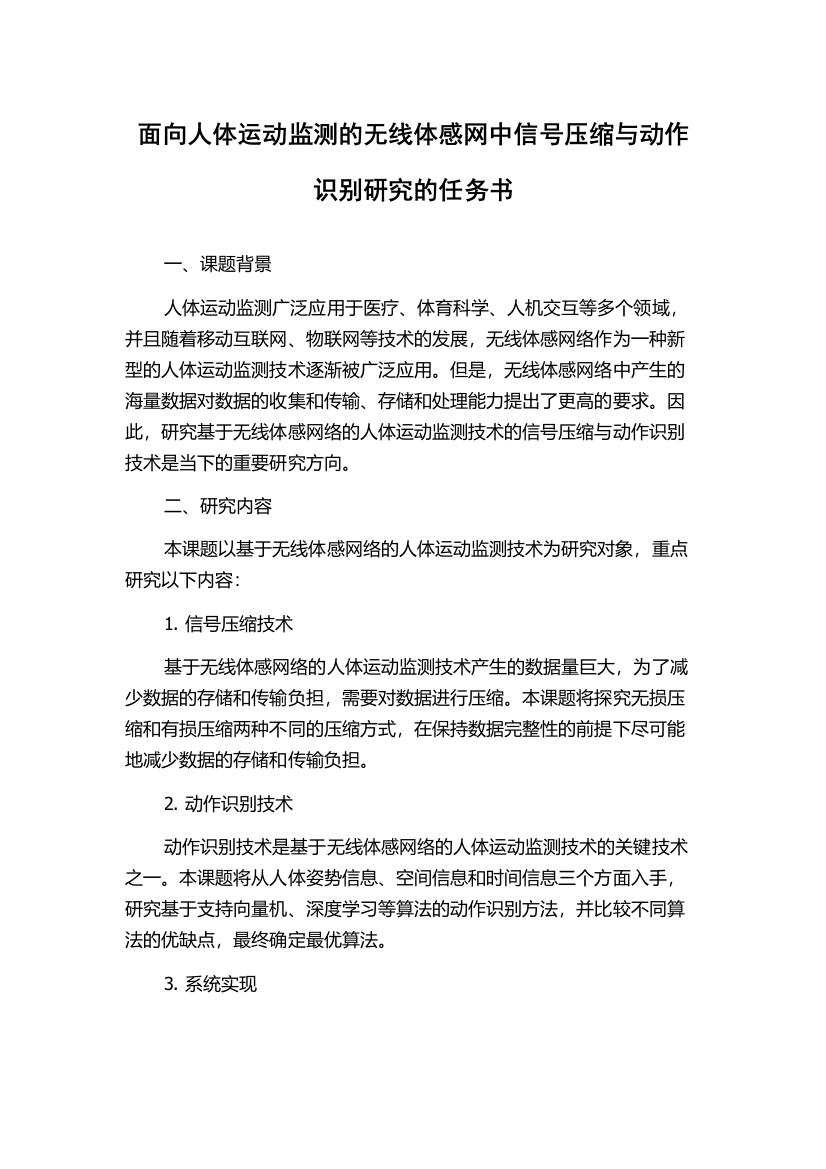 面向人体运动监测的无线体感网中信号压缩与动作识别研究的任务书

一、课题背景

人体运动监测广泛应用于医疗、体育科学、人机交互等多个领域，并且随着移动互联网、物联网等技术的发展，无线体感网络作为一种新型的人体运动监测技术逐渐被广泛应用。但是，无线体感网络中产生的海量数据对数据的收集和传输、存储和处理能力提出了更高的要求。因此，研究基于无线体感网络的人体运动监测技术的信号压缩与动作识别技术是当下的重要研究方向。

二、研究内容

本课题以基于无线体感网络的人体运动监测技术为研究对象，重点研究以下内容：

1. 信号压缩技术

基于无线体感网络的人体运动监测技术产生的数据量巨大，为了减少数据的存储和传输负担，需要对数据进行压缩。本课题将探究无损压缩和有损压缩两种不同的压缩方式，在保持数据完整性的前提下尽可能地减少数据的存储和传输负担。

2. 动作识别技术

动作识别技术是基于无线体感网络的人体运动监测技术的关键技术之一。本课题将从人体姿势信息、空间信息和时间信息三个方面入手，研究基于支持向量机、深度学习等算法的动作识别方法，并比较不同算法的优缺点，最终确定最优算法。

3. 系统实现